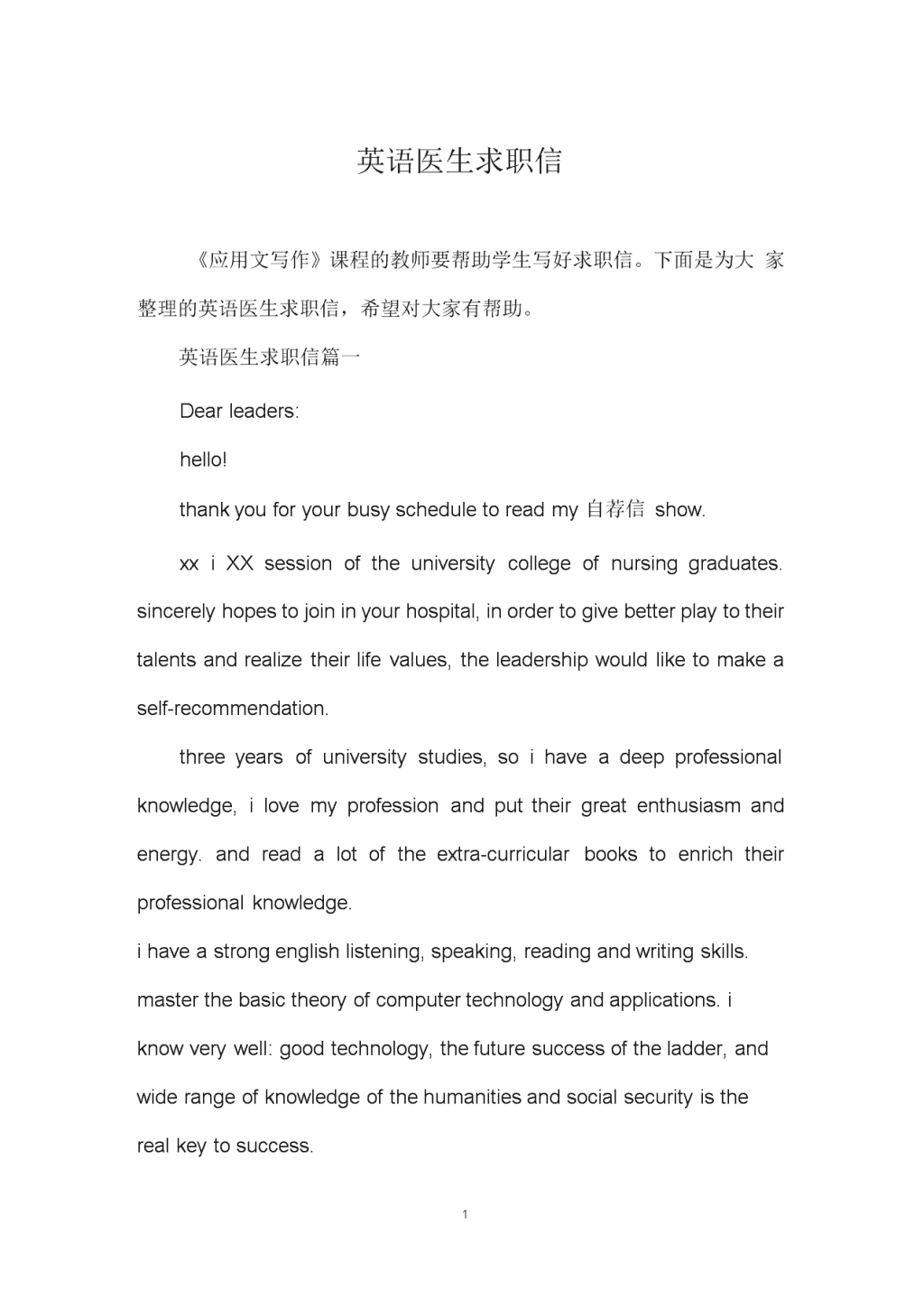 英语医生求职信

《应用文写作》课程的教师要帮助学生写好求职信。下面是为大 家整理的英语医生求职信，希望对大家有帮助。

英语医生求职信篇一

Dear leaders:

hello!

thank you for your busy schedule to read my 自荐信 show.

xx i XX session of the university college of nursing graduates. sincerely hopes to join in your hospital, in order to give better play to their talents and realize their life values, the leadership would like to make a self-recommendation.

three years of university studies, so i have a deep professional knowledge, i love my profession and put their great enthusiasm and energy. and read a lot of the extra-curricular books to enrich their professional knowledge.

i have a strong english listening, speaking, reading and writing skills. master the basic theory of computer technology and applications. i know very well: good technology, the future success of the ladder, and wide range of knowledge of the humanities and social security is the real key to success.

1